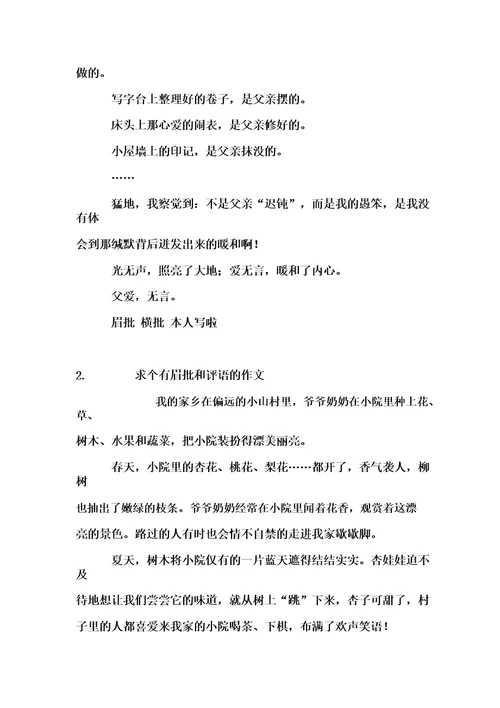 做的。

写字台上整理好的卷子，是父亲摆的。

床头上那心爱的闹表，是父亲修好的。

小屋墙上的印记，是父亲抹没的。

……

猛地，我察觉到：不是父亲“迟钝”，而是我的愚笨，是我没有体会到那缄默背后迸发出来的暖和啊！

光无声，照亮了大地；爱无言，暖和了内心。

父爱，无言。

眉批 横批 本人写啦

2. 求个有眉批和评语的作文

我的家乡在偏远的小山村里，爷爷奶奶在小院里种上花、草、树木、水果和蔬菜，把小院装扮得漂美丽亮。

春天，小院里的杏花、桃花、梨花……都开了，香气袭人，柳树也抽出了嫩绿的枝条。爷爷奶奶经常在小院里闻着花香，观赏着这漂亮的景色。路过的人有时也会情不自禁的走进我家歇歇脚。

夏天，树木将小院仅有的一片蓝天遮得结结实实。杏娃娃迫不及待地想让我们尝尝它的味道，就从树上“跳”下来，杏子可甜了，村子里的人都喜爱来我家的小院喝茶、下棋，布满了欢声笑语！